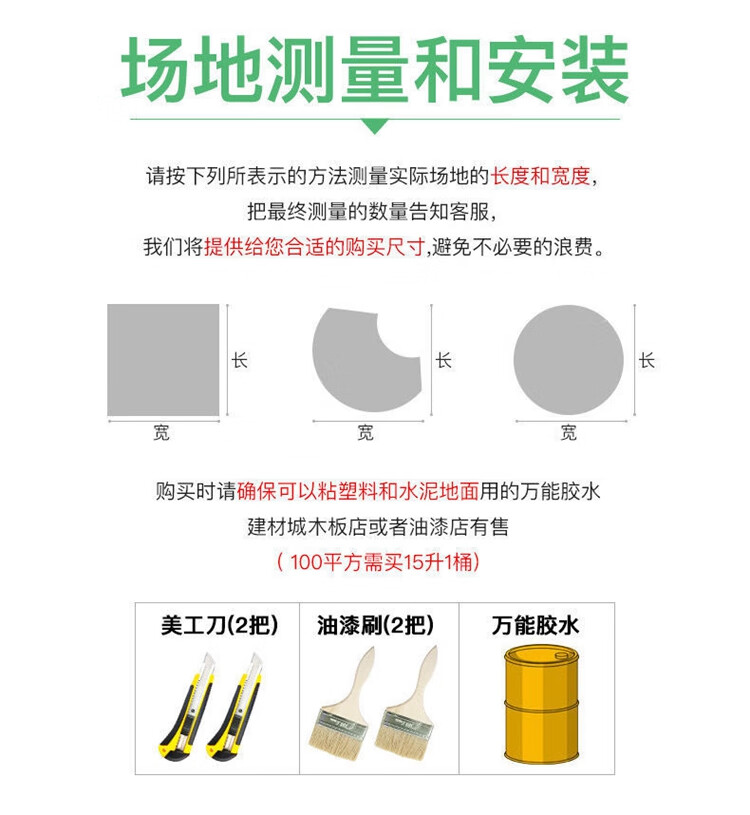 场地测量和安装

请按下列所表示的方法测量实际场地的长度和宽度，
把最终测量的数量告知客服，
我们将提供给您合适的购买尺寸，避免不必要的浪费。

长
宽
长
宽
长
宽

购买时请确保可以粘塑料和水泥地面用的万能胶水
建材城木板店或者油漆店有售
（100平方需买15升1桶）

| 美工刀(2把) | 油漆刷(2把) | 万能胶水 |
|---|---|---|
| | | |